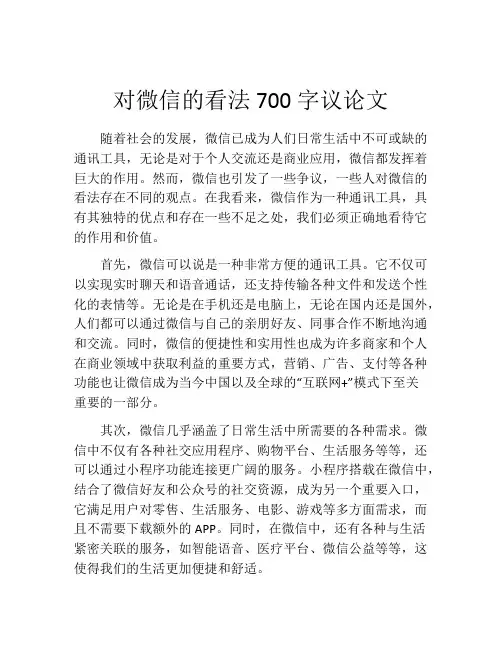 对微信的看法 700 字议论文

随着社会的发展，微信已成为人们日常生活中不可或缺的通讯工具，无论是对于个人交流还是商业应用，微信都发挥着巨大的作用。然而，微信也引发了一些争议，一些人对微信的看法存在不同的观点。在我看来，微信作为一种通讯工具，具有其独特的优点和存在一些不足之处，我们必须正确地看待它的作用和价值。

首先，微信可以说是一种非常方便的通讯工具。它不仅可以实现实时聊天和语音通话，还支持传输各种文件和发送个性化的表情等。无论是在手机还是电脑上，无论在国内还是国外，人们都可以通过微信与自己的亲朋好友、同事合作不断地沟通和交流。同时，微信的便捷性和实用性也成为许多商家和个人在商业领域中获取利益的重要方式，营销、广告、支付等各种功能也让微信成为当今中国以及全球的“互联网+”模式下至关重要的一部分。

其次，微信几乎涵盖了日常生活中所需要的各种需求。微信中不仅有各种社交应用程序、购物平台、生活服务等等，还可以通过小程序功能连接更广阔的服务。小程序搭载在微信中，结合了微信好友和公众号的社交资源，成为另一个重要入口，它满足用户对零售、生活服务、电影、游戏等多方面需求，而且不需要下载额外的 APP。同时，在微信中，还有各种与生活紧密关联的服务，如智能语音、医疗平台、微信公益等等，这使得我们的生活更加便捷和舒适。